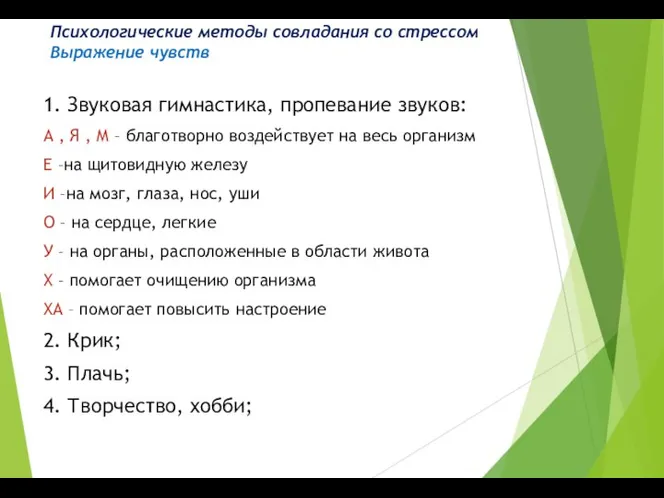 Психологические методы совладания со стрессом
Выражение чувств

1. Звуковая гимнастика, пропевание звуков:

А , Я , М – благотворно воздействует на весь организм

Е –на щитовидную железу

И –на мозг, глаза, нос, уши

О – на сердце, легкие

У – на органы, расположенные в области живота

Х – помогает очищению организма

ХА – помогает повысить настроение

2. Крик;

3. Плачь;

4. Творчество, хобби;